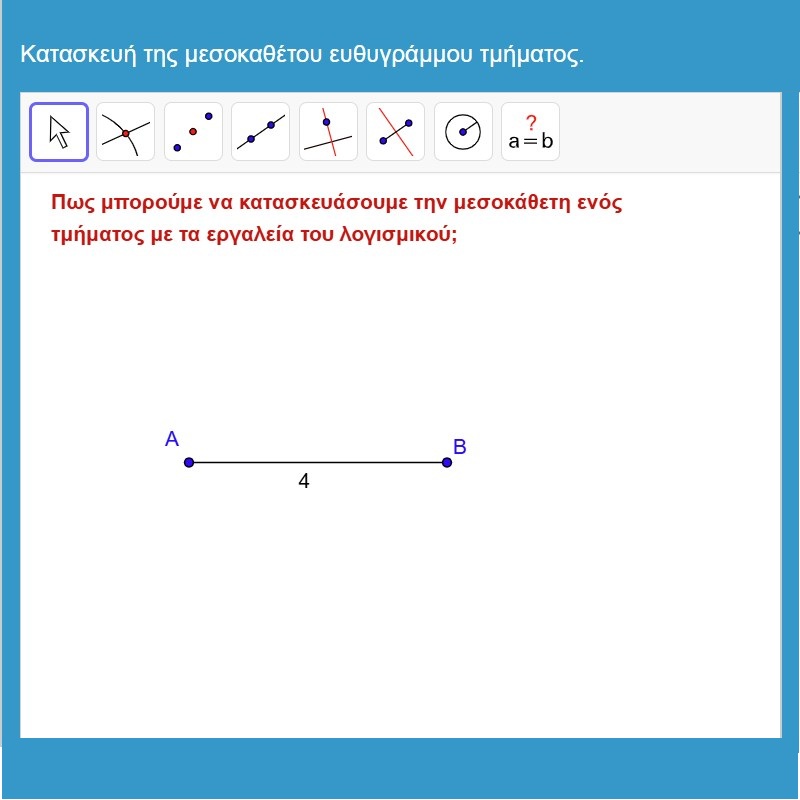 Κατασκευή της μεσοκαθέτου ευθυγράμμου τμήματος.

?
a = b

Πως μπορούμε να κατασκευάσουμε την μεσοκάθετη ενός τμήματος με τα εργαλεία του λογισμικού;

A
B
4